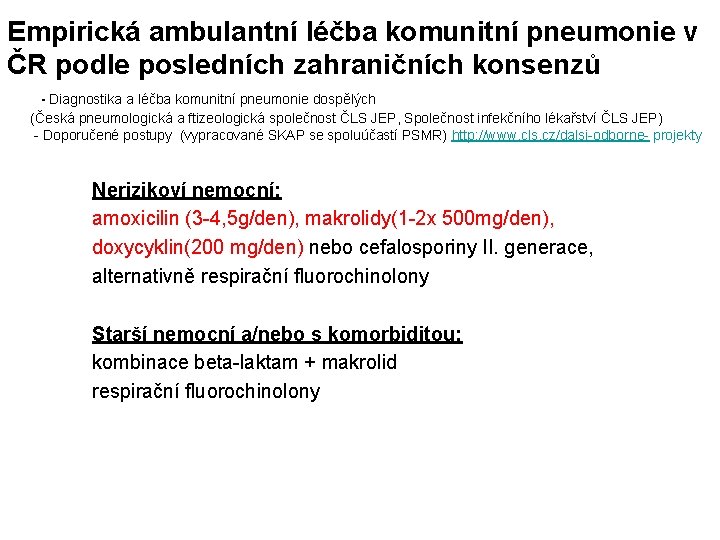 Empirická ambulantní léčba komunitní pneumonie v ČR podle posledních zahraničních konsenzů

- Diagnostika a léčba komunitní pneumonie dospělých
(Česká pneumologická a ftizeologická společnost ČLS JEP, Společnost infekčního lékařství ČLS JEP)
- Doporučené postupy (vypracované SKAP se spoluúčastí PSMR) http://www.cls.cz/dalsi-odborne- projekty

Nerizikoví nemocní:
amoxicilin (3-4,5g/den), makrolidy(1-2x 500mg/den), doxycyklin(200 mg/den) nebo cefalosporiny II. generace, alternativně respirační fluorochinolony

Starší nemocní a/nebo s komorbiditou:
kombinace beta-laktam + makrolid
respirační fluorochinolony